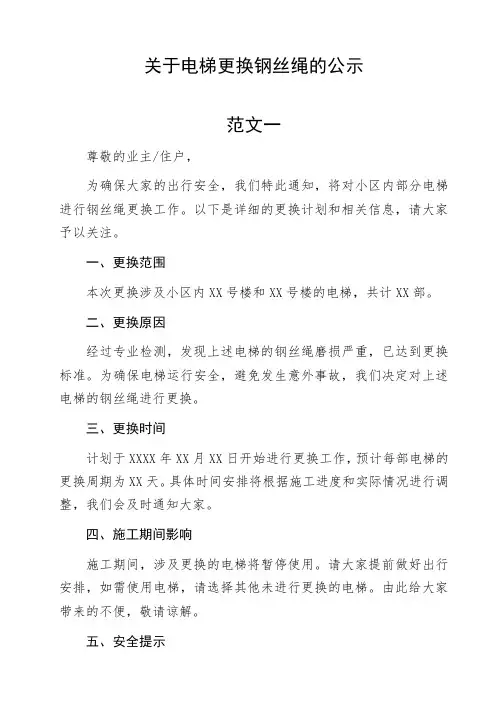 关于电梯更换钢丝绳的公示

范文一

尊敬的业主/住户，

为确保大家的出行安全，我们特此通知，将对小区内部分电梯进行钢丝绳更换工作。以下是详细的更换计划和相关信息，请大家予以关注。

一、更换范围

本次更换涉及小区内 XX 号楼和 XX 号楼的电梯，共计 XX 部。

二、更换原因

经过专业检测，发现上述电梯的钢丝绳磨损严重，已达到更换标准。为确保电梯运行安全，避免发生意外事故，我们决定对上述电梯的钢丝绳进行更换。

三、更换时间

计划于 XXXX 年 XX 月 XX 日开始进行更换工作，预计每部电梯的更换周期为 XX 天。具体时间安排将根据施工进度和实际情况进行调整，我们会及时通知大家。

四、施工期间影响

施工期间，涉及更换的电梯将暂停使用。请大家提前做好出行安排，如需使用电梯，请选择其他未进行更换的电梯。由此给大家带来的不便，敬请谅解。

五、安全提示